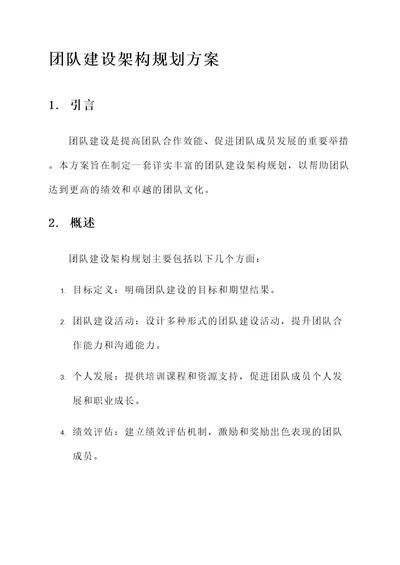 团队建设架构规划方案

1. 引言

团队建设是提高团队合作效能、促进团队成员发展的重要举措。本方案旨在制定一套详实丰富的团队建设架构规划，以帮助团队达到更高的绩效和卓越的团队文化。

2. 概述

团队建设架构规划主要包括以下几个方面：

1. 目标定义：明确团队建设的目标和期望结果。

2. 团队建设活动：设计多种形式的团队建设活动，提升团队合作能力和沟通能力。

3. 个人发展：提供培训课程和资源支持，促进团队成员个人发展和职业成长。

4. 绩效评估：建立绩效评估机制，激励和奖励出色表现的团队成员。